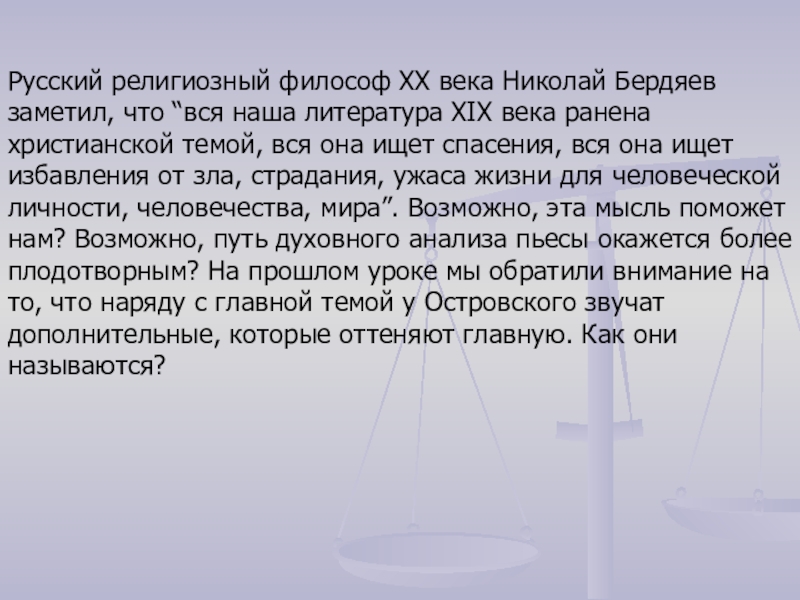 Русский религиозный философ XX века Николай Бердяев заметил, что “вся наша литература XIX века ранена христианской темой, вся она ищет спасения, вся она ищет избавления от зла, страдания, ужаса жизни для человеческой личности, человечества, мира”. Возможно, эта мысль поможет нам? Возможно, путь духовного анализа пьесы окажется более плодотворным? На прошлом уроке мы обратили внимание на то, что наряду с главной темой у Островского звучат дополнительные, которые оттеняют главную. Как они называются?